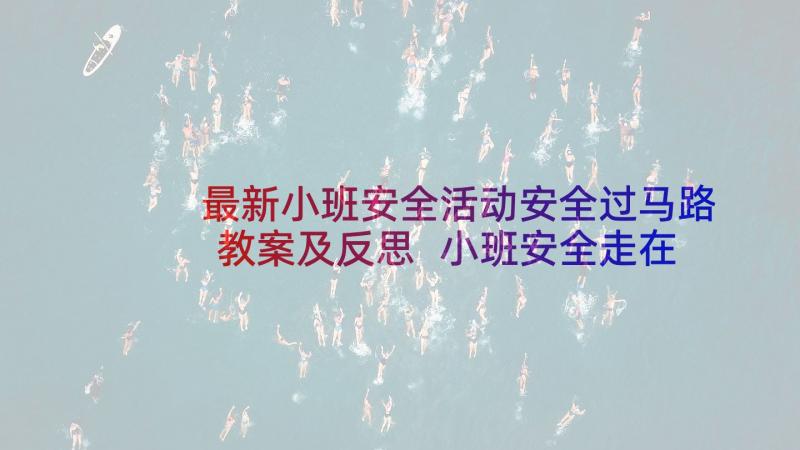 最新小班安全活动安全过马路教案及反思 小班安全走在